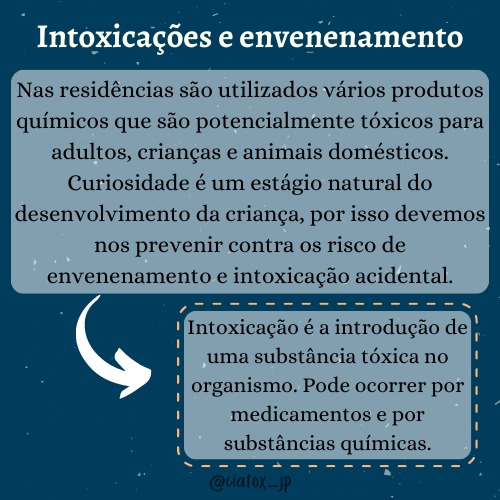 Intoxicações e envenenamento

Nas residências são utilizados vários produtos químicos que são potencialmente tóxicos para adultos, crianças e animais domésticos. Curiosidade é um estágio natural do desenvolvimento da criança, por isso devemos nos prevenir contra os risco de envenenamento e intoxicação acidental.

Intoxicação é a introdução de uma substância tóxica no organismo. Pode ocorrer por medicamentos e por substâncias químicas.

@ciatox_jp